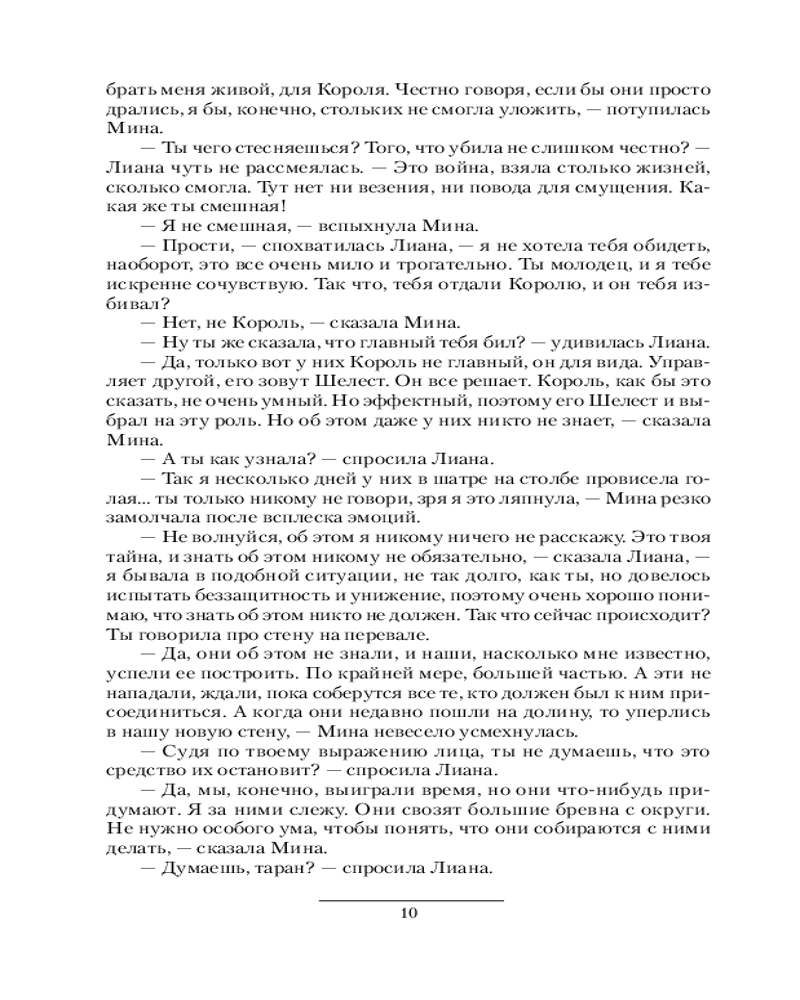 брать меня живой, для Короля. Честно говоря, если бы они просто дрались, я бы, конечно, стольких не смогла уложить, — потупилась Мина.

— Ты чего стесняешься? Того, что убила не слишком честно? — Лиана чуть не рассмеялась. — Это война, взяла столько жизней, сколько смогла. Тут нет ни везения, ни повода для смущения. Какая же ты смешная!

— Я не смешная, — вспыхнула Мина.

— Прости, — спохватилась Лиана, — я не хотела тебя обидеть, наоборот, это все очень мило и трогательно. Ты молодец, и я тебе искренне сочувствую. Так что, тебя отдали Королю, и он тебя избивал?

— Нет, не Король, — сказала Мина.

— Ну ты же сказала, что главный тебя бил? — удивилась Лиана.

— Да, только вот у них Король не главный, он для вида. Управляет другой, его зовут Шелест. Он все решает. Король, как бы это сказать, не очень умный. Но эффектный, поэтому его Шелест и выбрал на эту роль. Но об этом даже у них никто не знает, — сказала Мина.

— А ты как узнала? — спросила Лиана.

— Так я несколько дней у них в шатре на столбе провисела голая... ты только никому не говори, зря я это ляпнула, — Мина резко замолчала после всплеска эмоций.

— Не волнуйся, об этом я никому ничего не расскажу. Это твоя тайна, и знать об этом никому не обязательно, — сказала Лиана, — я бывала в подобной ситуации, не так долго, как ты, но довелось испытать беззащитность и унижение, поэтому очень хорошо понимаю, что знать об этом никто не должен. Так что сейчас происходит? Ты говорила про стену на перевале.

— Да, они об этом не знали, и наши, насколько мне известно, успели ее построить. По крайней мере, большей частью. А эти не нападали, ждали, пока соберутся все те, кто должен был к ним присоединиться. А когда они недавно пошли на долину, то уперлись в нашу новую стену, — Мина невесело усмехнулась.

— Судя по твоему выражению лица, ты не думаешь, что это средство их остановит? — спросила Лиана.

— Да, мы, конечно, выиграли время, но они что-нибудь придумают. Я за ними слежу. Они свозят большие бревна с округи. Не нужно особого ума, чтобы понять, что они собираются с ними делать, — сказала Мина.

— Думаешь, таран? — спросила Лиана.

10